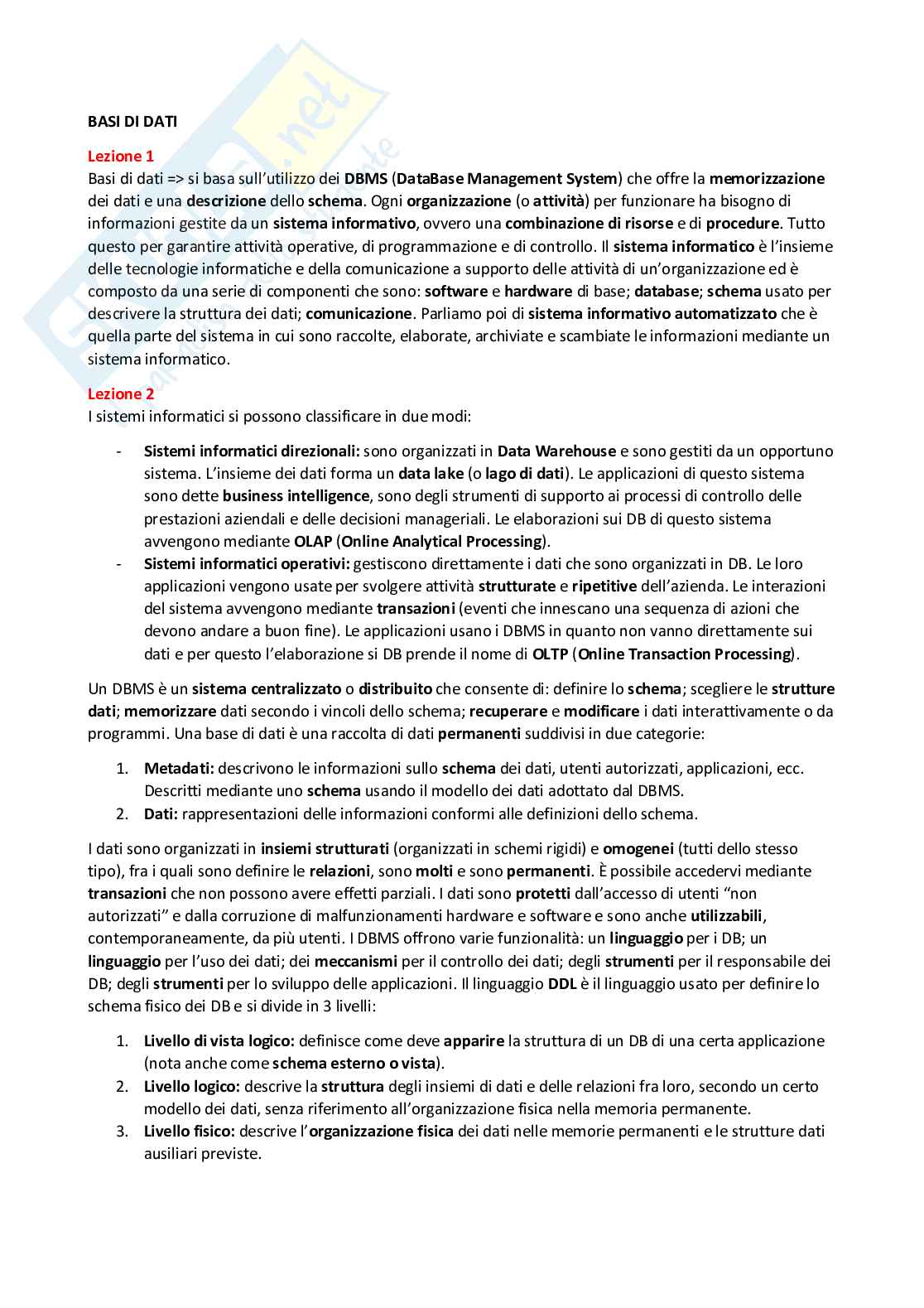 BASI DI DATI

Lezione 1
Basi di dati => si basa sull'utilizzo dei DBMS (DataBase Management System) che offre la memorizzazione dei dati e una descrizione dello schema. Ogni organizzazione (o attività) per funzionare ha bisogno di informazioni gestite da un sistema informativo, ovvero una combinazione di risorse e di procedure. Tutto questo per garantire attività operative, di programmazione e di controllo. Il sistema informatico è l'insieme delle tecnologie informatiche e della comunicazione a supporto delle attività di un'organizzazione ed è composto da una serie di componenti che sono: software e hardware di base; database; schema usato per descrivere la struttura dei dati; comunicazione. Parliamo poi di sistema informativo automatizzato che è quella parte del sistema in cui sono raccolte, elaborate, archiviate e scambiate le informazioni mediante un sistema informatico.

Lezione 2
I sistemi informatici si possono classificare in due modi:

- Sistemi informatici direzionali: sono organizzati in Data Warehouse e sono gestiti da un opportuno sistema. L'insieme dei dati forma un data lake (o lago di dati). Le applicazioni di questo sistema sono dette business intelligence, sono degli strumenti di supporto ai processi di controllo delle prestazioni aziendali e delle decisioni manageriali. Le elaborazioni sui DB di questo sistema avvengono mediante OLAP (Online Analytical Processing).
- Sistemi informatici operativi: gestiscono direttamente i dati che sono organizzati in DB. Le loro applicazioni vengono usate per svolgere attività strutturate e ripetitive dell'azienda. Le interazioni del sistema avvengono mediante transazioni (eventi che innescano una sequenza di azioni che devono andare a buon fine). Le applicazioni usano i DBMS in quanto non vanno direttamente sui dati e per questo l'elaborazione si DB prende il nome di OLTP (Online Transaction Processing).

Un DBMS è un sistema centralizzato o distribuito che consente di: definire lo schema; scegliere le strutture dati; memorizzare dati secondo i vincoli dello schema; recuperare e modificare i dati interattivamente o da programmi. Una base di dati è una raccolta di dati permanenti suddivisi in due categorie:

1. Metadati: descrivono le informazioni sullo schema dei dati, utenti autorizzati, applicazioni, ecc. Descritti mediante uno schema usando il modello dei dati adottato dal DBMS.
2. Dati: rappresentazioni delle informazioni conformi alle definizioni dello schema.

I dati sono organizzati in insiemi strutturati (organizzati in schemi rigidi) e omogenei (tutti dello stesso tipo), fra i quali sono definire le relazioni, sono molti e sono permanenti. È possibile accedervi mediante transazioni che non possono avere effetti parziali. I dati sono protetti dall'accesso di utenti "non autorizzati" e dalla corruzione di malfunzionamenti hardware e software e sono anche utilizzabili, contemporaneamente, da più utenti. I DBMS offrono varie funzionalità: un linguaggio per i DB; un linguaggio per l'uso dei dati; dei meccanismi per il controllo dei dati; degli strumenti per il responsabile dei DB; degli strumenti per lo sviluppo delle applicazioni. Il linguaggio DDL è il linguaggio usato per definire lo schema fisico dei DB e si divide in 3 livelli:

1. Livello di vista logico: definisce come deve apparire la struttura di un DB di una certa applicazione (nota anche come schema esterno o vista).
2. Livello logico: descrive la struttura degli insiemi di dati e delle relazioni fra loro, secondo un certo modello dei dati, senza riferimento all'organizzazione fisica nella memoria permanente.
3. Livello fisico: descrive l'organizzazione fisica dei dati nelle memorie permanenti e le strutture dati ausiliari previste.